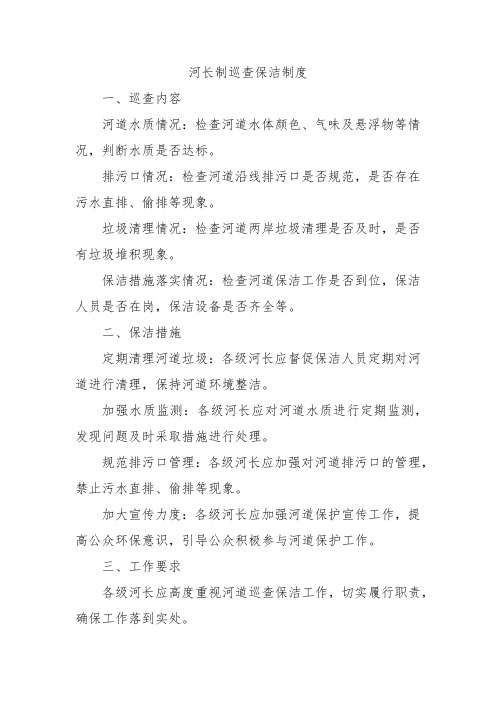 河长制巡查保洁制度

一、巡查内容

河道水质情况：检查河道水体颜色、气味及悬浮物等情况，判断水质是否达标。

排污口情况：检查河道沿线排污口是否规范，是否存在污水直排、偷排等现象。

垃圾清理情况：检查河道两岸垃圾清理是否及时，是否有垃圾堆积现象。

保洁措施落实情况：检查河道保洁工作是否到位，保洁人员是否在岗，保洁设备是否齐全等。

二、保洁措施

定期清理河道垃圾：各级河长应督促保洁人员定期对河道进行清理，保持河道环境整洁。

加强水质监测：各级河长应对河道水质进行定期监测，发现问题及时采取措施进行处理。

规范排污口管理：各级河长应加强对河道排污口的管理，禁止污水直排、偷排等现象。

加大宣传力度：各级河长应加强河道保护宣传工作，提高公众环保意识，引导公众积极参与河道保护工作。

三、工作要求

各级河长应高度重视河道巡查保洁工作，切实履行职责，确保工作落到实处。